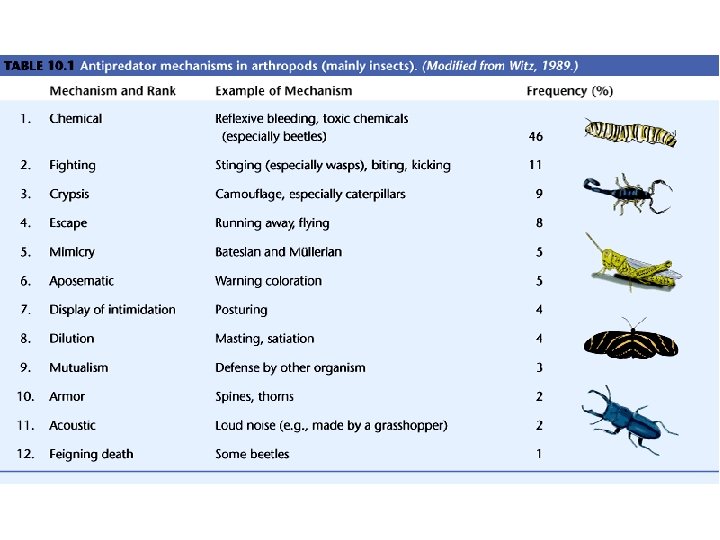 TABLE 10.1 Antipredator mechanisms in arthropods (mainly insects). (Modified from Witz, 1989.)

| | Mechanism and Rank | Example of Mechanism | Frequency (%) |
|---|---|---|---|
| 1. | Chemical | Reflexive bleeding, toxic chemicals (especially beetles) | 46 |
| 2. | Fighting | Stinging (especially wasps), biting, kicking | 11 |
| 3. | Crypsis | Camouflage, especially caterpillars | 9 |
| 4. | Escape | Running away, flying | 8 |
| 5. | Mimicry | Batesian and Müllerian | 5 |
| 6. | Aposematic | Warning coloration | 5 |
| 7. | Display of intimidation | Posturing | 4 |
| 8. | Dilution | Masting, satiation | 4 |
| 9. | Mutualism | Defense by other organism | 3 |
| 10. | Armor | Spines, thorns | 2 |
| 11. | Acoustic | Loud noise (e.g., made by a grasshopper) | 2 |
| 12. | Feigning death | Some beetles | 1 |